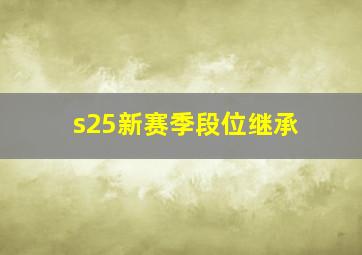 s25新赛季段位继承